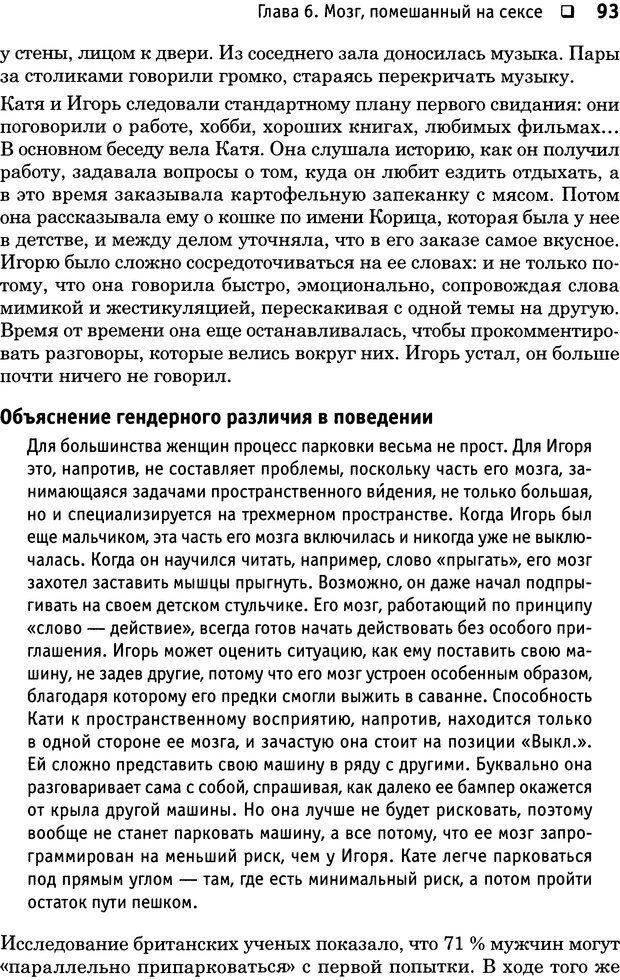 Глава 6. Мозг, помешанный на сексе ❑ 93

у стены, лицом к двери. Из соседнего зала доносилась музыка. Пары за столиками говорили громко, стараясь перекричать музыку.

Катя и Игорь следовали стандартному плану первого свидания: они поговорили о работе, хобби, хороших книгах, любимых фильмах... В основном беседу вела Катя. Она слушала историю, как он получил работу, задавала вопросы о том, куда он любит ездить отдыхать, а в это время заказывала картофельную запеканку с мясом. Потом она рассказывала ему о кошке по имени Корица, которая была у нее в детстве, и между делом уточняла, что в его заказе самое вкусное. Игорю было сложно сосредоточиваться на ее словах: и не только потому, что она говорила быстро, эмоционально, сопровождая слова мимикой и жестикуляцией, перескакивая с одной темы на другую. Время от времени она еще останавливалась, чтобы прокомментировать разговоры, которые велись вокруг них. Игорь устал, он больше почти ничего не говорил.

Объяснение гендерного различия в поведении

Для большинства женщин процесс парковки весьма не прост. Для Игоря это, напротив, не составляет проблемы, поскольку часть его мозга, занимающаяся задачами пространственного ви́дения, не только большая, но и специализируется на трехмерном пространстве. Когда Игорь был еще мальчиком, эта часть его мозга включилась и никогда уже не выключалась. Когда он научился читать, например, слово «прыгать», его мозг захотел заставить мышцы прыгнуть. Возможно, он даже начал подпрыгивать на своем детском стульчике. Его мозг, работающий по принципу «слово — действие», всегда готов начать действовать без особого приглашения. Игорь может оценить ситуацию, как ему поставить свою машину, не задев другие, потому что его мозг устроен особенным образом, благодаря которому его предки смогли выжить в саванне. Способность Кати к пространственному восприятию, напротив, находится только в одной стороне ее мозга, и зачастую она стоит на позиции «Выкл.». Ей сложно представить свою машину в ряду с другими. Буквально она разговаривает сама с собой, спрашивая, как далеко ее бампер окажется от крыла другой машины. Но она лучше не будет рисковать, поэтому вообще не станет парковать машину, а все потому, что ее мозг запрограммирован на меньший риск, чем у Игоря. Кате легче парковаться под прямым углом — там, где есть минимальный риск, а потом пройти остаток пути пешком.

Исследование британских ученых показало, что 71 % мужчин могут «параллельно припарковаться» с первой попытки. В ходе того же